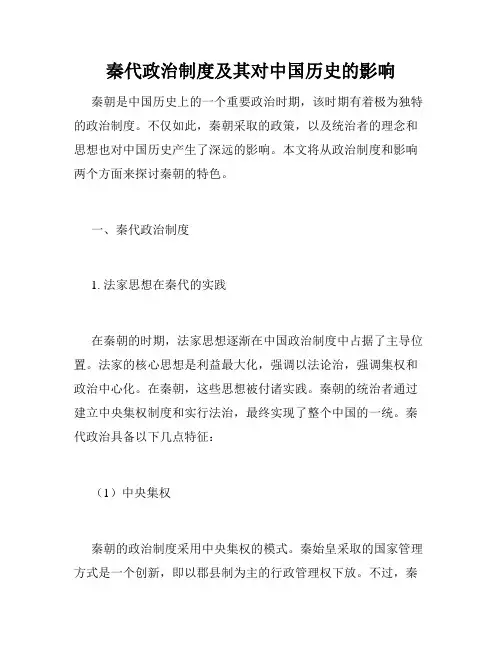 秦代政治制度及其对中国历史的影响

秦朝是中国历史上的一个重要政治时期，该时期有着极为独特的政治制度。不仅如此，秦朝采取的政策，以及统治者的理念和思想也对中国历史产生了深远的影响。本文将从政治制度和影响两个方面来探讨秦朝的特色。

一、秦代政治制度

1. 法家思想在秦代的实践

在秦朝的时期，法家思想逐渐在中国政治制度中占据了主导位置。法家的核心思想是利益最大化，强调以法论治，强调集权和政治中心化。在秦朝，这些思想被付诸实践。秦朝的统治者通过建立中央集权制度和实行法治，最终实现了整个中国的一统。秦代政治具备以下几点特征：

（1）中央集权

秦朝的政治制度采用中央集权的模式。秦始皇采取的国家管理方式是一个创新，即以郡县制为主的行政管理权下放。不过，秦